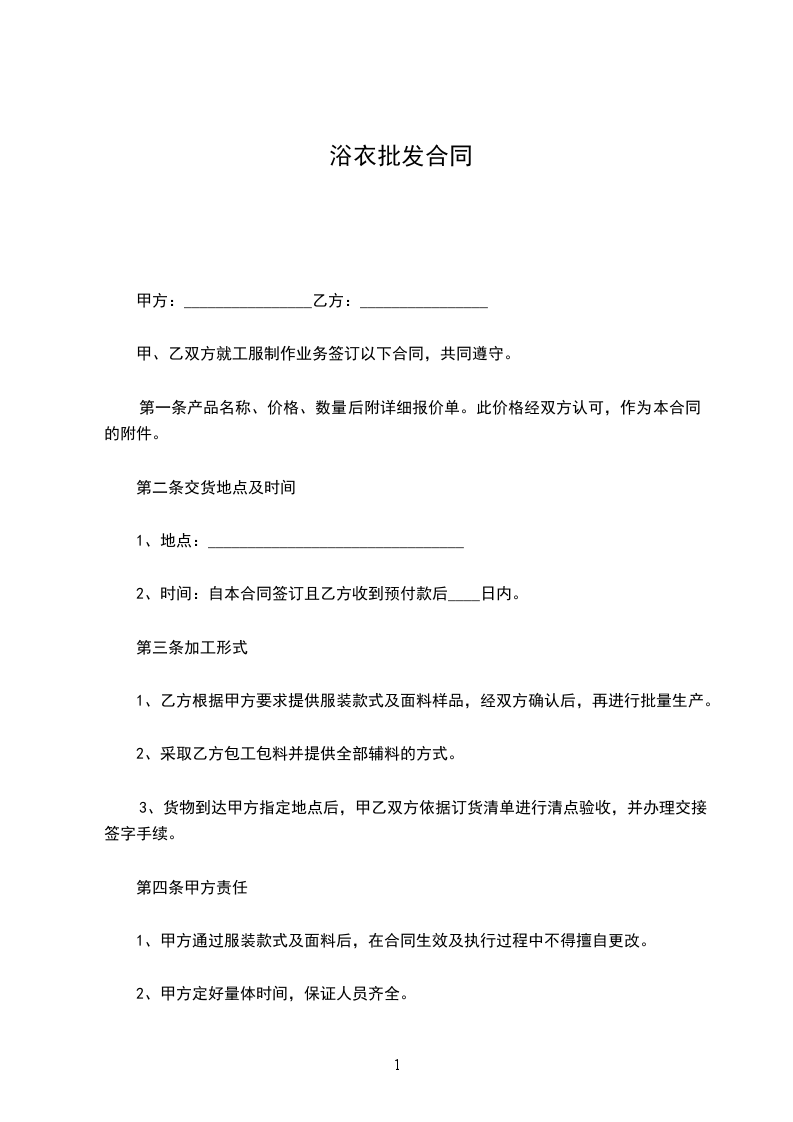 浴衣批发合同

甲方：________________乙方：________________

甲、乙双方就工服制作业务签订以下合同，共同遵守。

第一条产品名称、价格、数量后附详细报价单。此价格经双方认可，作为本合同的附件。

第二条交货地点及时间

1、地点：________________________________

2、时间：自本合同签订且乙方收到预付款后____日内。

第三条加工形式

1、乙方根据甲方要求提供服装款式及面料样品，经双方确认后，再进行批量生产。

2、采取乙方包工包料并提供全部辅料的方式。

3、货物到达甲方指定地点后，甲乙双方依据订货清单进行清点验收，并办理交接签字手续。

第四条甲方责任

1、甲方通过服装款式及面料后，在合同生效及执行过程中不得擅自更改。

2、甲方定好量体时间，保证人员齐全。

1